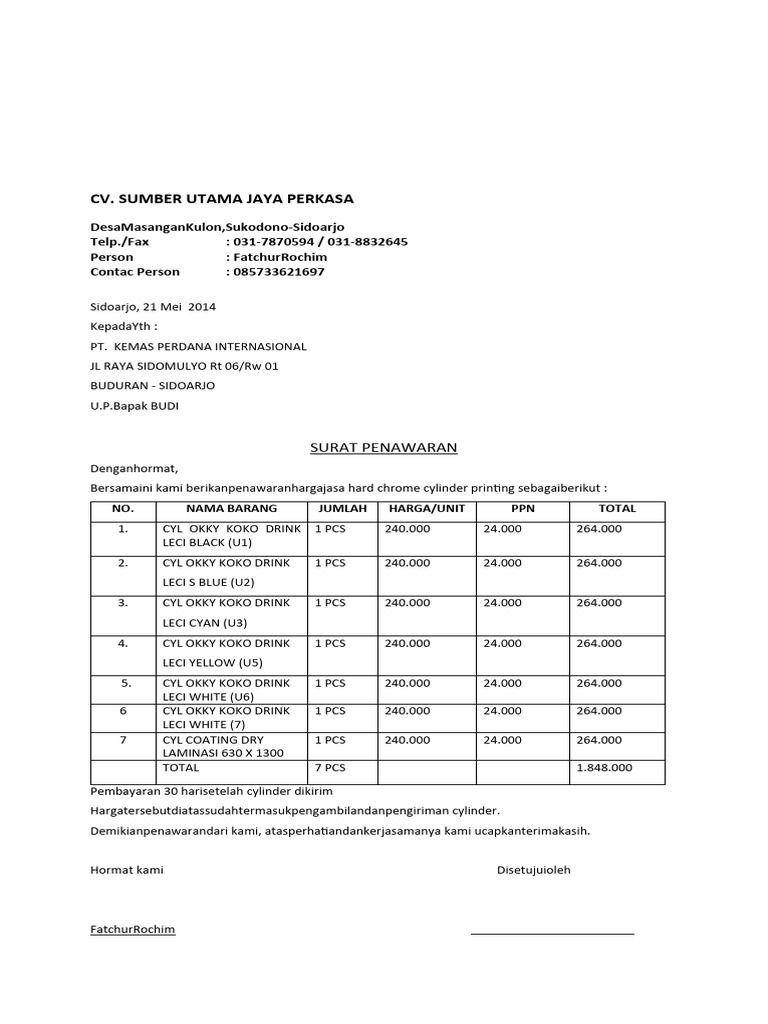 CV. SUMBER UTAMA JAYA PERKASA

DesaMasanganKulon,Sukodono-Sidoarjo
Telp./Fax : 031-7870594 / 031-8832645
Person : FatchurRochim
Contac Person : 085733621697

Sidoarjo, 21 Mei 2014
KepadaYth :
PT. KEMAS PERDANA INTERNASIONAL
JL RAYA SIDOMULYO Rt 06/Rw 01
BUDURAN - SIDOARJO
U.P.Bapak BUDI

SURAT PENAWARAN

Denganhormat,
Bersamaini kami berikanpenawaranhargajasa hard chrome cylinder printing sebagaiberikut :

| NO. | NAMA BARANG | JUMLAH | HARGA/UNIT | PPN | TOTAL |
|---|---|---|---|---|---|
| 1. | CYL OKKY KOKO DRINK LECI BLACK (U1) | 1 PCS | 240.000 | 24.000 | 264.000 |
| 2. | CYL OKKY KOKO DRINK LECI S BLUE (U2) | 1 PCS | 240.000 | 24.000 | 264.000 |
| 3. | CYL OKKY KOKO DRINK LECI CYAN (U3) | 1 PCS | 240.000 | 24.000 | 264.000 |
| 4. | CYL OKKY KOKO DRINK LECI YELLOW (U5) | 1 PCS | 240.000 | 24.000 | 264.000 |
| 5. | CYL OKKY KOKO DRINK LECI WHITE (U6) | 1 PCS | 240.000 | 24.000 | 264.000 |
| 6 | CYL OKKY KOKO DRINK LECI WHITE (7) | 1 PCS | 240.000 | 24.000 | 264.000 |
| 7 | CYL COATING DRY LAMINASI 630 X 1300 | 1 PCS | 240.000 | 24.000 | 264.000 |
| | TOTAL | 7 PCS | | | 1.848.000 |

Pembayaran 30 harisetelah cylinder dikirim
Hargatersebutdiatassudahtermasukpengambilandanpengiriman cylinder.
Demikianpenawarandari kami, atasperhatiandankerjasamanya kami ucapkanterimakasih.

Hormat kami
Disetujuioleh

FatchurRochim